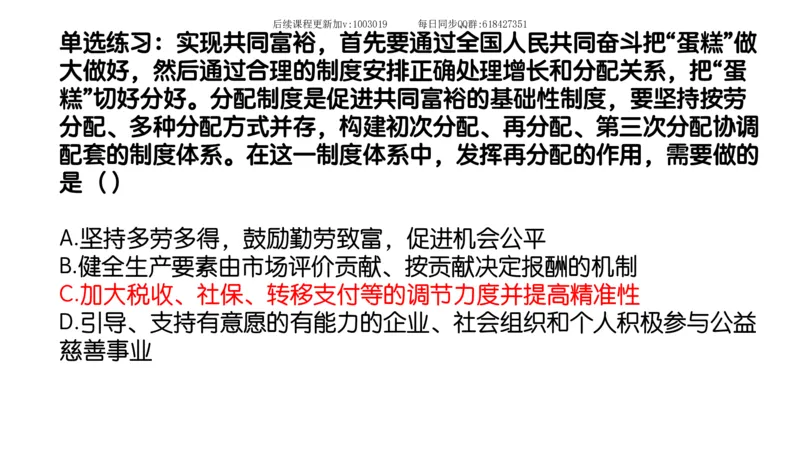 后续课程更新加v:1003019　　每日同步QQ群:618427351

单选练习：实现共同富裕，首先要通过全国人民共同奋斗把“蛋糕”做大做好，然后通过合理的制度安排正确处理增长和分配关系，把“蛋糕”切好分好。分配制度是促进共同富裕的基础性制度，要坚持按劳分配、多种分配方式并存，构建初次分配、再分配、第三次分配协调配套的制度体系。在这一制度体系中，发挥再分配的作用，需要做的是（）

A.坚持多劳多得，鼓励勤劳致富，促进机会公平
B.健全生产要素由市场评价贡献、按贡献决定报酬的机制
C.加大税收、社保、转移支付等的调节力度并提高精准性
D.引导、支持有意愿的有能力的企业、社会组织和个人积极参与公益慈善事业